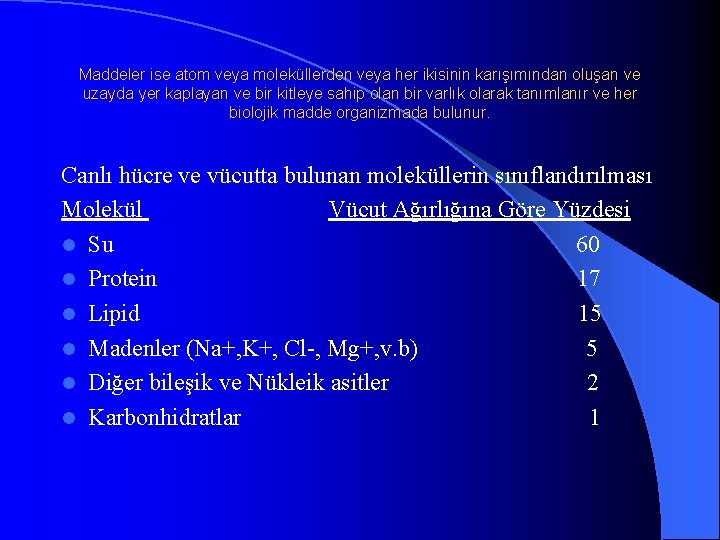 Maddeler ise atom veya moleküllerden veya her ikisinin karışımından oluşan ve uzayda yer kaplayan ve bir kitleye sahip olan bir varlık olarak tanımlanır ve her biolojik madde organizmada bulunur.

Canlı hücre ve vücutta bulunan moleküllerin sınıflandırılması

| Molekül | Vücut Ağırlığına Göre Yüzdesi |
|---|---|
| Su | 60 |
| Protein | 17 |
| Lipid | 15 |
| Madenler (Na+,K+, Cl-, Mg+,v.b) | 5 |
| Diğer bileşik ve Nükleik asitler | 2 |
| Karbonhidratlar | 1 |